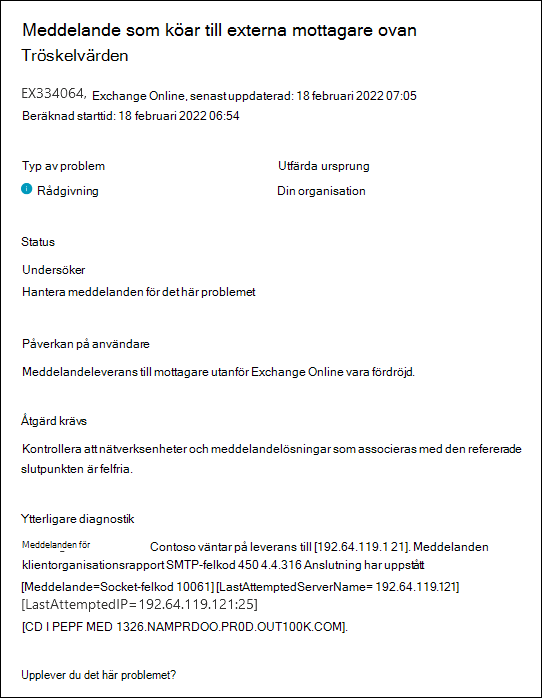 Meddelande som köar till externa mottagare ovan Tröskelvärden

EX334064, Exchange Online, senast uppdaterad: 18 februari 2022 07:05
Beräknad starttid: 18 februari 2022 06:54

Typ av problem

Rådgivning

Utfärda ursprung

Din organisation

Status

Undersöker
Hantera meddelanden för det här problemet

Påverkan på användare

Meddelandeleverans till mottagare utanför Exchange Online vara fördröjd.

Åtgärd krävs

Kontrollera att nätverksenheter och meddelandelösningar som associeras med den refererade slutpunkten är felfria.

Ytterligare diagnostik

Meddelanden för Contoso väntar på leverans till [192.64.119.1 21]. Meddelanden klientorganisationsrapport SMTP-felkod 450 4.4.316 Anslutning har uppstått [Meddelande=Socket-felkod 10061] [LastAttemptedServerName= 192.64.119.121] [LastAttemptedIP=192.64.119.121:25]
[CD I PEPF MED 1326.NAMPRDOO.PR0D.OUT100K.COM].

Upplever du det här problemet?